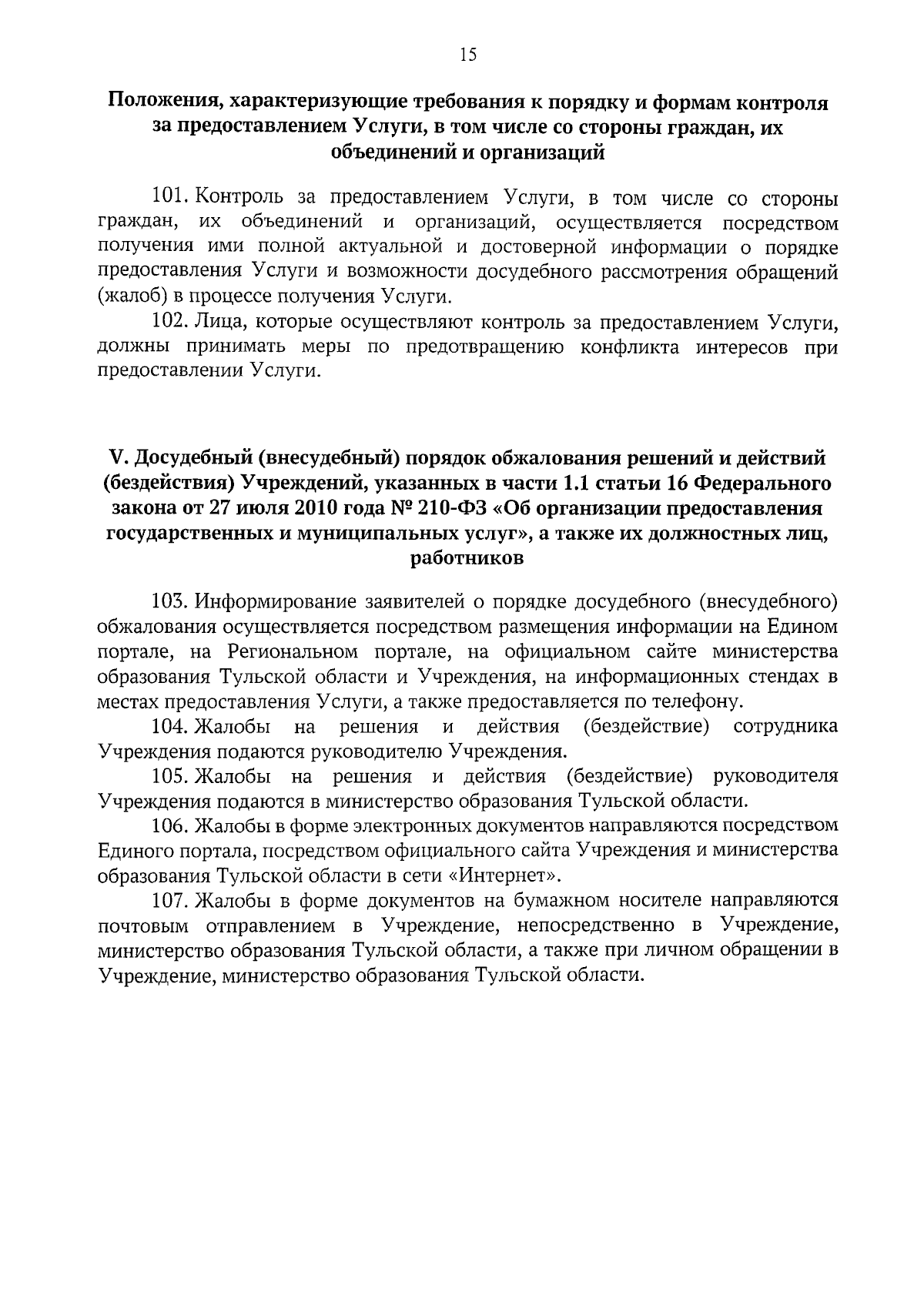 15

Положения, характеризующие требования к порядку и формам контроля за предоставлением Услуги, в том числе со стороны граждан, их объединений и организаций

101. Контроль за предоставлением Услуги, в том числе со стороны граждан, их объединений и организаций, осуществляется посредством получения ими полной актуальной и достоверной информации о порядке предоставления Услуги и возможности досудебного рассмотрения обращений (жалоб) в процессе получения Услуги.

102. Лица, которые осуществляют контроль за предоставлением Услуги, должны принимать меры по предотвращению конфликта интересов при предоставлении Услуги.

V. Досудебный (внесудебный) порядок обжалования решений и действий (бездействия) Учреждений, указанных в части 1.1 статьи 16 Федерального закона от 27 июля 2010 года № 210-ФЗ «Об организации предоставления государственных и муниципальных услуг», а также их должностных лиц, работников

103. Информирование заявителей о порядке досудебного (внесудебного) обжалования осуществляется посредством размещения информации на Едином портале, на Региональном портале, на официальном сайте министерства образования Тульской области и Учреждения, на информационных стендах в местах предоставления Услуги, а также предоставляется по телефону.

104. Жалобы на решения и действия (бездействие) сотрудника Учреждения подаются руководителю Учреждения.

105. Жалобы на решения и действия (бездействие) руководителя Учреждения подаются в министерство образования Тульской области.

106. Жалобы в форме электронных документов направляются посредством Единого портала, посредством официального сайта Учреждения и министерства образования Тульской области в сети «Интернет».

107. Жалобы в форме документов на бумажном носителе направляются почтовым отправлением в Учреждение, непосредственно в Учреждение, министерство образования Тульской области, а также при личном обращении в Учреждение, министерство образования Тульской области.